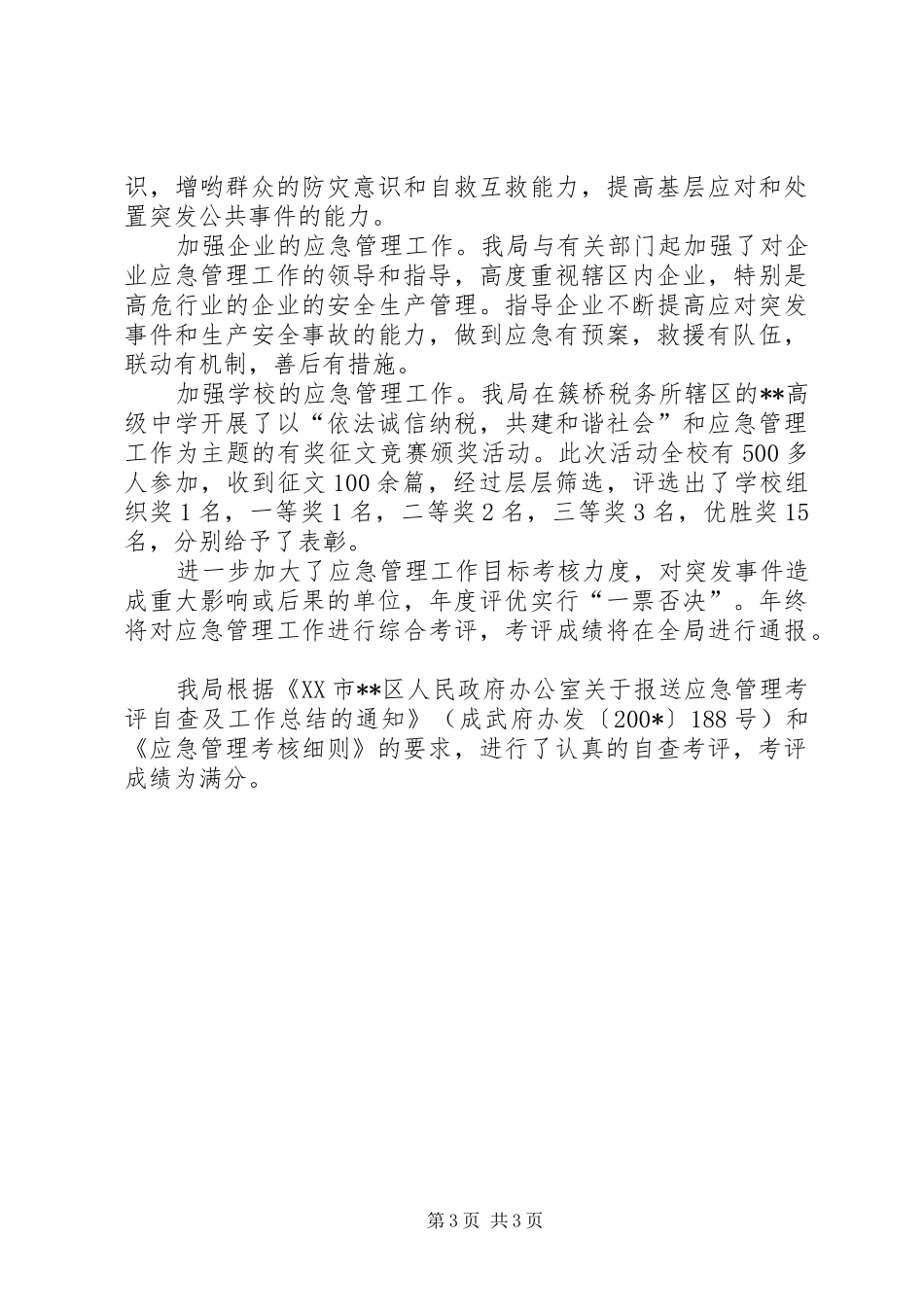 识，增哟群众的防灾意识和自救互救能力，提高基层应对和处置突发公共事件的能力。

加强企业的应急管理工作。我局与有关部门起加强了对企业应急管理工作的领导和指导，高度重视辖区内企业，特别是高危行业的企业的安全生产管理。指导企业不断提高应对突发事件和生产安全事故的能力，做到应急有预案，救援有队伍，联动有机制，善后有措施。

加强学校的应急管理工作。我局在簇桥税务所辖区的**高级中学开展了以“依法诚信纳税，共建和谐社会”和应急管理工作为主题的有奖征文竞赛颁奖活动。此次活动全校有500多人参加，收到征文100余篇，经过层层筛选，评选出了学校组织奖1名，一等奖1名，二等奖2名，三等奖3名，优胜奖15名，分别给予了表彰。

进一步加大了应急管理工作目标考核力度，对突发事件造成重大影响或后果的单位，年度评优实行“一票否决”。年终将对应急管理工作进行综合考评，考评成绩将在全局进行通报。

我局根据《XX市**区人民政府办公室关于报送应急管理考评自查及工作总结的通知》（成武府办发〔200*〕188号）和《应急管理考核细则》的要求，进行了认真的自查考评，考评成绩为满分。

第3页 共3页